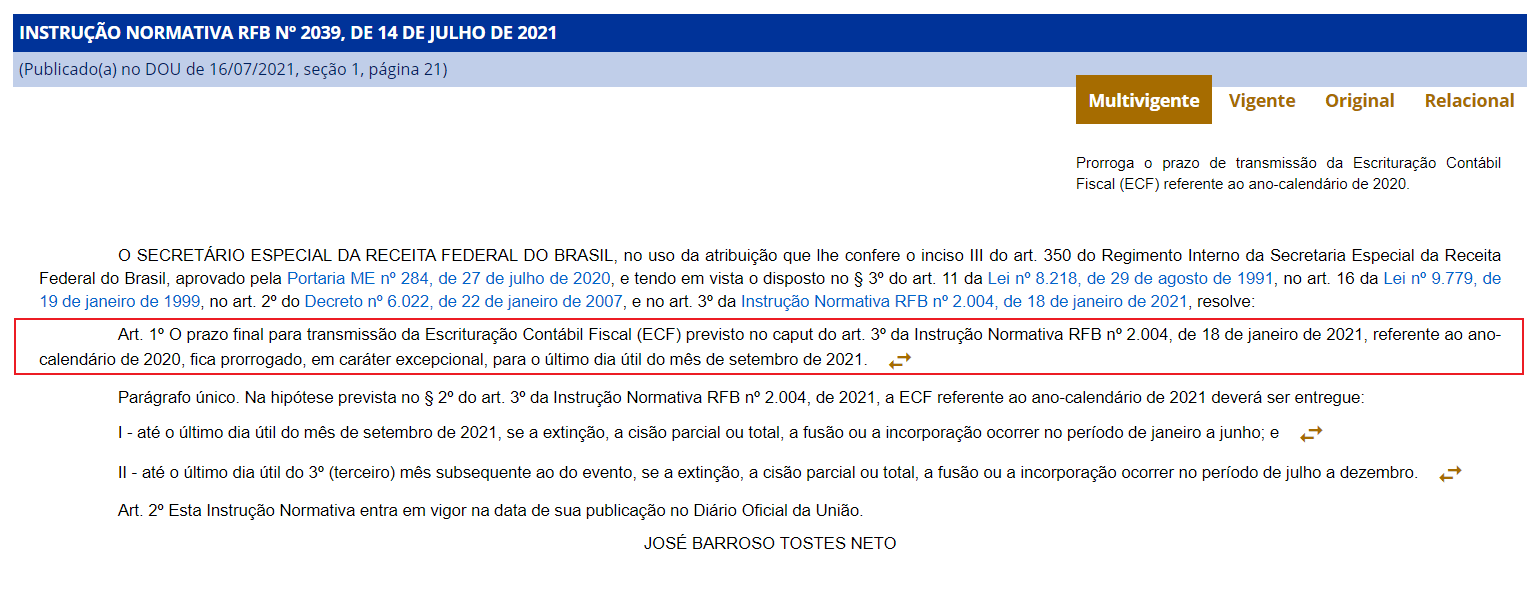 INSTRUÇÃO NORMATIVA RFB Nº 2039, DE 14 DE JULHO DE 2021

(Publicado(a) no DOU de 16/07/2021, seção 1, página 21)

Multivigente Vigente Original Relacional

Prorroga o prazo de transmissão da Escrituração Contábil Fiscal (ECF) referente ao ano-calendário de 2020.

O SECRETÁRIO ESPECIAL DA RECEITA FEDERAL DO BRASIL, no uso da atribuição que lhe confere o inciso III do art. 350 do Regimento Interno da Secretaria Especial da Receita Federal do Brasil, aprovado pela Portaria ME nº 284, de 27 de julho de 2020, e tendo em vista o disposto no § 3º do art. 11 da Lei nº 8.218, de 29 de agosto de 1991, no art. 16 da Lei nº 9.779, de 19 de janeiro de 1999, no art. 2º do Decreto nº 6.022, de 22 de janeiro de 2007, e no art. 3º da Instrução Normativa RFB nº 2.004, de 18 de janeiro de 2021, resolve:

Art. 1º O prazo final para transmissão da Escrituração Contábil Fiscal (ECF) previsto no caput do art. 3º da Instrução Normativa RFB nº 2.004, de 18 de janeiro de 2021, referente ao ano-calendário de 2020, fica prorrogado, em caráter excepcional, para o último dia útil do mês de setembro de 2021.

Parágrafo único. Na hipótese prevista no § 2º do art. 3º da Instrução Normativa RFB nº 2.004, de 2021, a ECF referente ao ano-calendário de 2021 deverá ser entregue:

I - até o último dia útil do mês de setembro de 2021, se a extinção, a cisão parcial ou total, a fusão ou a incorporação ocorrer no período de janeiro a junho; e

II - até o último dia útil do 3º (terceiro) mês subsequente ao do evento, se a extinção, a cisão parcial ou total, a fusão ou a incorporação ocorrer no período de julho a dezembro.

Art. 2º Esta Instrução Normativa entra em vigor na data de sua publicação no Diário Oficial da União.

JOSÉ BARROSO TOSTES NETO